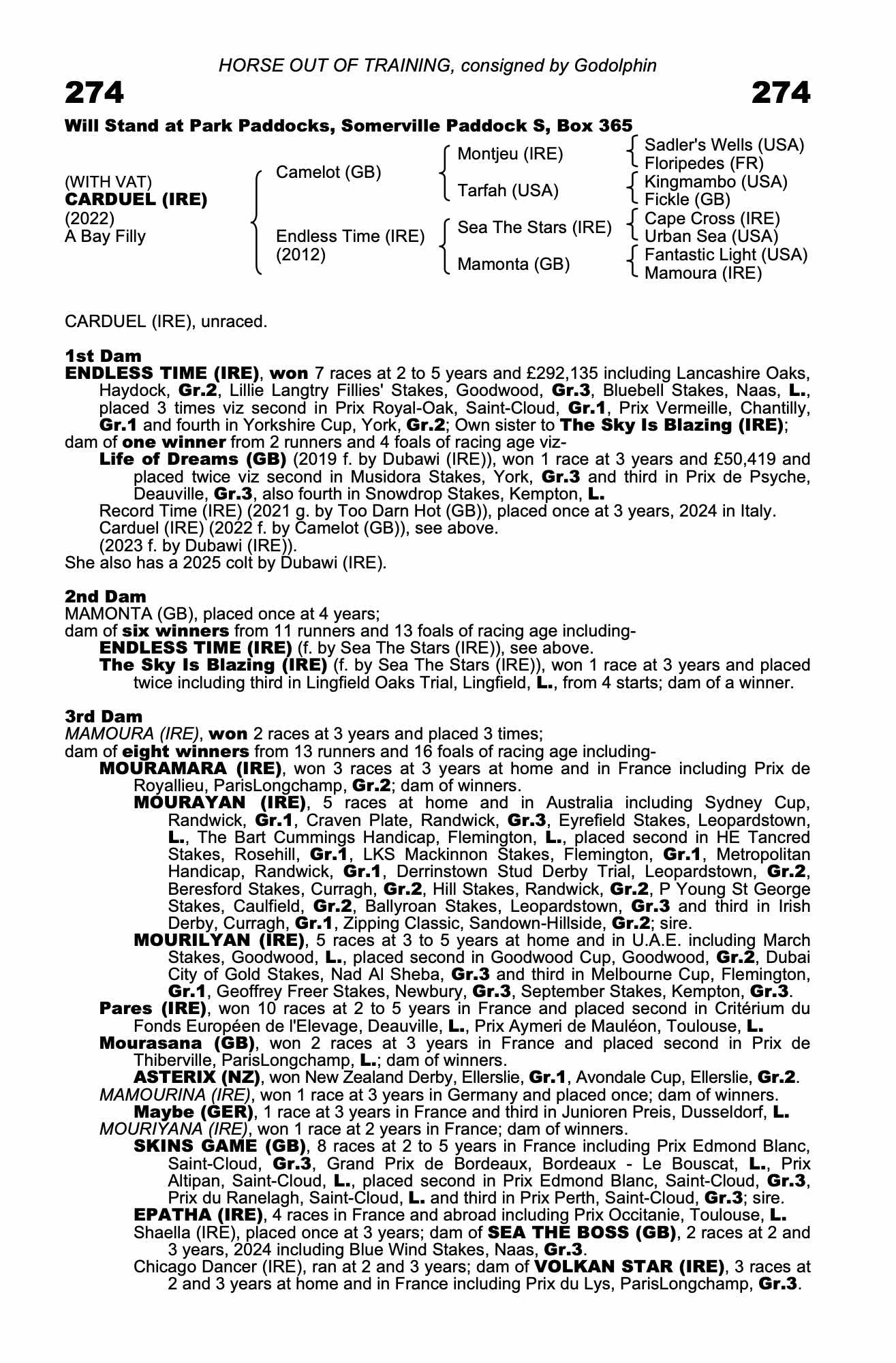 HORSE OUT OF TRAINING, consigned by Godolphin

274

274

Will Stand at Park Paddocks, Somerville Paddock S, Box 365

(WITH VAT)
CARDUEL (IRE)
(2022)
A Bay Filly

Camelot (GB)

Endless Time (IRE)
(2012)

Montjeu (IRE)

Tarfah (USA)

Sea The Stars (IRE)

Mamonta (GB)

Sadler's Wells (USA)
Floripedes (FR)
Kingmambo (USA)
Fickle (GB)
Cape Cross (IRE)
Urban Sea (USA)
Fantastic Light (USA)
Mamoura (IRE)

CARDUEL (IRE), unraced.

1st Dam
ENDLESS TIME (IRE), won 7 races at 2 to 5 years and £292,135 including Lancashire Oaks, Haydock, Gr.2, Lillie Langtry Fillies' Stakes, Goodwood, Gr.3, Bluebell Stakes, Naas, L., placed 3 times viz second in Prix Royal-Oak, Saint-Cloud, Gr.1, Prix Vermeille, Chantilly, Gr.1 and fourth in Yorkshire Cup, York, Gr.2; Own sister to The Sky Is Blazing (IRE);
dam of one winner from 2 runners and 4 foals of racing age viz-
Life of Dreams (GB) (2019 f. by Dubawi (IRE)), won 1 race at 3 years and £50,419 and placed twice viz second in Musidora Stakes, York, Gr.3 and third in Prix de Psyche, Deauville, Gr.3, also fourth in Snowdrop Stakes, Kempton, L.
Record Time (IRE) (2021 g. by Too Darn Hot (GB)), placed once at 3 years, 2024 in Italy.
Carduel (IRE) (2022 f. by Camelot (GB)), see above.
(2023 f. by Dubawi (IRE)).
She also has a 2025 colt by Dubawi (IRE).

2nd Dam
MAMONTA (GB), placed once at 4 years;
dam of six winners from 11 runners and 13 foals of racing age including-
ENDLESS TIME (IRE) (f. by Sea The Stars (IRE)), see above.
The Sky Is Blazing (IRE) (f. by Sea The Stars (IRE)), won 1 race at 3 years and placed twice including third in Lingfield Oaks Trial, Lingfield, L., from 4 starts; dam of a winner.

3rd Dam
MAMOURA (IRE), won 2 races at 3 years and placed 3 times;
dam of eight winners from 13 runners and 16 foals of racing age including-
MOURAMARA (IRE), won 3 races at 3 years at home and in France including Prix de Royallieu, ParisLongchamp, Gr.2; dam of winners.
MOURAYAN (IRE), 5 races at home and in Australia including Sydney Cup, Randwick, Gr.1, Craven Plate, Randwick, Gr.3, Eyrefield Stakes, Leopardstown, L., The Bart Cummings Handicap, Flemington, L., placed second in HE Tancred Stakes, Rosehill, Gr.1, LKS Mackinnon Stakes, Flemington, Gr.1, Metropolitan Handicap, Randwick, Gr.1, Derrinstown Stud Derby Trial, Leopardstown, Gr.2, Beresford Stakes, Curragh, Gr.2, Hill Stakes, Randwick, Gr.2, P Young St George Stakes, Caulfield, Gr.2, Ballyroan Stakes, Leopardstown, Gr.3 and third in Irish Derby, Curragh, Gr.1, Zipping Classic, Sandown-Hillside, Gr.2; sire.
MOURILYAN (IRE), 5 races at 3 to 5 years at home and in U.A.E. including March Stakes, Goodwood, L., placed second in Goodwood Cup, Goodwood, Gr.2, Dubai City of Gold Stakes, Nad Al Sheba, Gr.3 and third in Melbourne Cup, Flemington, Gr.1, Geoffrey Freer Stakes, Newbury, Gr.3, September Stakes, Kempton, Gr.3.
Pares (IRE), won 10 races at 2 to 5 years in France and placed second in Critérium du Fonds Européen de l'Elevage, Deauville, L., Prix Aymeri de Mauléon, Toulouse, L.
Mourasana (GB), won 2 races at 3 years in France and placed second in Prix de Thiberville, ParisLongchamp, L.; dam of winners.
ASTERIX (NZ), won New Zealand Derby, Ellerslie, Gr.1, Avondale Cup, Ellerslie, Gr.2.
MAMOURINA (IRE), won 1 race at 3 years in Germany and placed once; dam of winners.
Maybe (GER), 1 race at 3 years in France and third in Junioren Preis, Dusseldorf, L.
MOURIYANA (IRE), won 1 race at 2 years in France; dam of winners.
SKINS GAME (GB), 8 races at 2 to 5 years in France including Prix Edmond Blanc, Saint-Cloud, Gr.3, Grand Prix de Bordeaux, Bordeaux - Le Bouscat, L., Prix Altipan, Saint-Cloud, L., placed second in Prix Edmond Blanc, Saint-Cloud, Gr.3, Prix du Ranelagh, Saint-Cloud, L. and third in Prix Perth, Saint-Cloud, Gr.3; sire.
EPATHA (IRE), 4 races in France and abroad including Prix Occitanie, Toulouse, L.
Shaella (IRE), placed once at 3 years; dam of SEA THE BOSS (GB), 2 races at 2 and 3 years, 2024 including Blue Wind Stakes, Naas, Gr.3.
Chicago Dancer (IRE), ran at 2 and 3 years; dam of VOLKAN STAR (IRE), 3 races at 2 and 3 years at home and in France including Prix du Lys, ParisLongchamp, Gr.3.